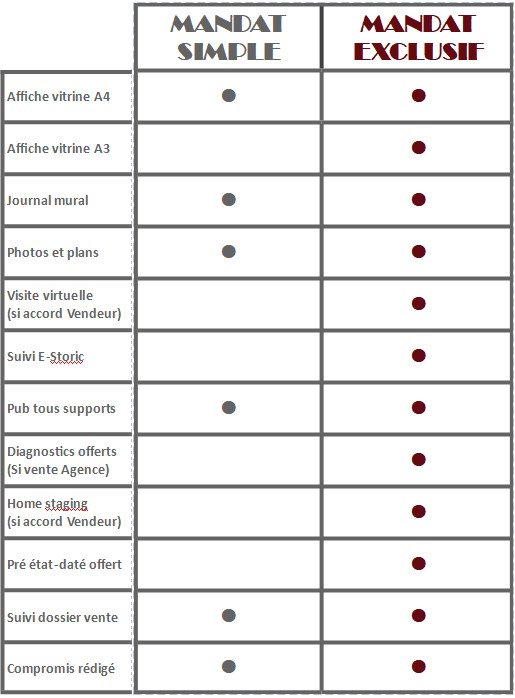 | | MANDAT SIMPLE | MANDAT EXCLUSIF |
|---|---|---|
| Affiche vitrine A4 | ● | ● |
| Affiche vitrine A3 | | ● |
| Journal mural | ● | ● |
| Photos et plans | ● | ● |
| Visite virtuelle (si accord Vendeur) | | ● |
| Suivi E-Storic | | ● |
| Pub tous supports | ● | ● |
| Diagnostics offerts (Si vente Agence) | | ● |
| Home staging (si accord Vendeur) | | ● |
| Pré état-daté offert | | ● |
| Suivi dossier vente | ● | ● |
| Compromis rédigé | ● | ● |